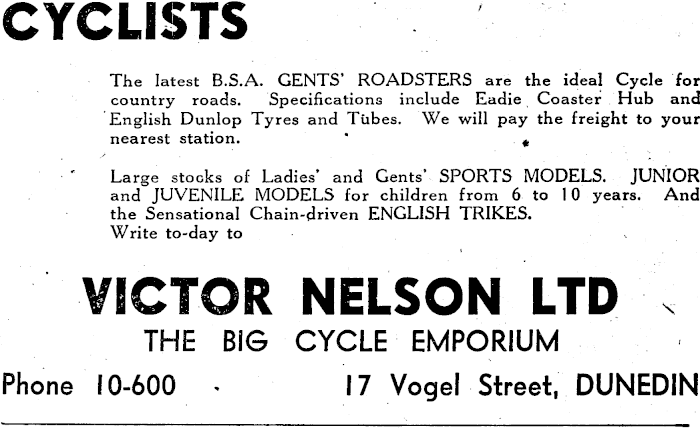 CYCLISTS

The latest B.S.A. GENTS' ROADSTERS are the ideal Cycle for country roads. Specifications include Eadie Coaster Hub and English Dunlop Tyres and Tubes. We will pay the freight to your nearest station.

Large stocks of Ladies' and Gents' SPORTS MODELS. JUNIOR and JUVENILE MODELS for children from 6 to 10 years. And the Sensational Chain-driven ENGLISH TRIKES.
Write to-day to

VICTOR NELSON LTD
THE BIG CYCLE EMPORIUM

Phone 10-600

17 Vogel Street, DUNEDIN